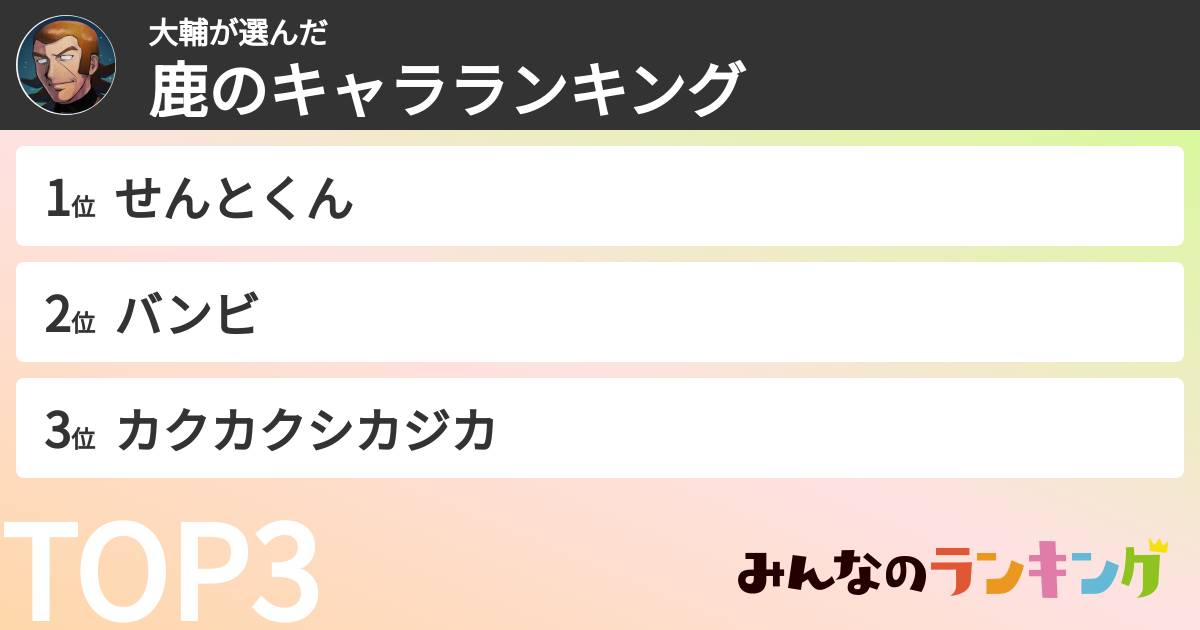 大輔が選んだ
鹿のキャラランキング

1位 せんとくん

2位 バンビ

3位 カクカクシカジカ

TOP3

みんなのランキング